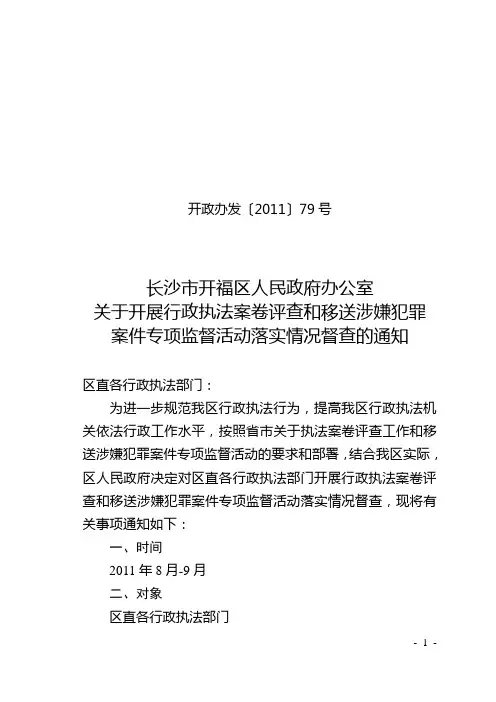 开政办发〔2011〕79 号

长沙市开福区人民政府办公室
关于开展行政执法案卷评查和移送涉嫌犯罪
案件专项监督活动落实情况督查的通知

区直各行政执法部门：

为进一步规范我区行政执法行为，提高我区行政执法机关依法行政工作水平，按照省市关于执法案卷评查工作和移送涉嫌犯罪案件专项监督活动的要求和部署，结合我区实际，区人民政府决定对区直各行政执法部门开展行政执法案卷评查和移送涉嫌犯罪案件专项监督活动落实情况督查，现将有关事项通知如下：

一、时间

2011 年 8 月-9 月

二、对象

区直各行政执法部门

- 1 -